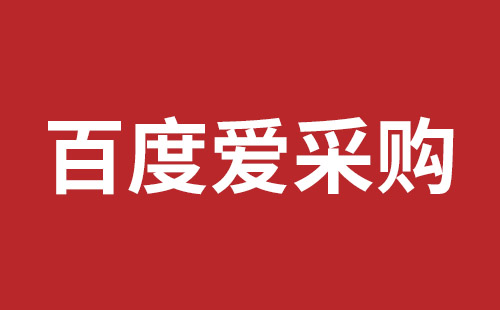 百度爱采购